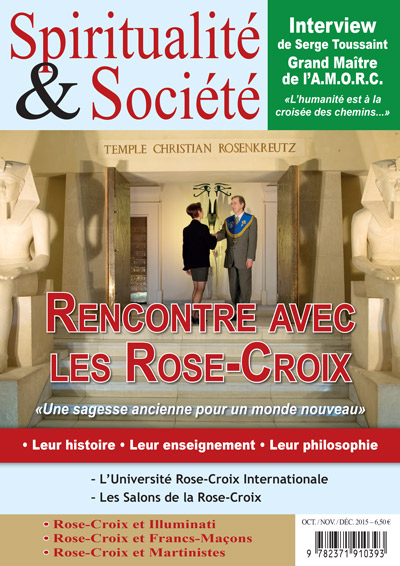 Spiritualité & Société

Interview de Serge Toussaint Grand Maître de l'A.M.O.R.C.

«L'humanité est à la croisée des chemins...»

TEMPLE CHRISTIAN ROSENKREUTZ

RENCONTRE AVEC LES ROSE-CROIX

«Une sagesse ancienne pour un monde nouveau»

• Leur histoire • Leur enseignement • Leur philosophie

- L'Université Rose-Croix Internationale
- Les Salons de la Rose-Croix

• Rose-Croix et Illuminati
• Rose-Croix et Francs-Maçons
• Rose-Croix et Martinistes

OCT. / NOV. / DÉC. 2015 – 6,50 €

9 782371 910393